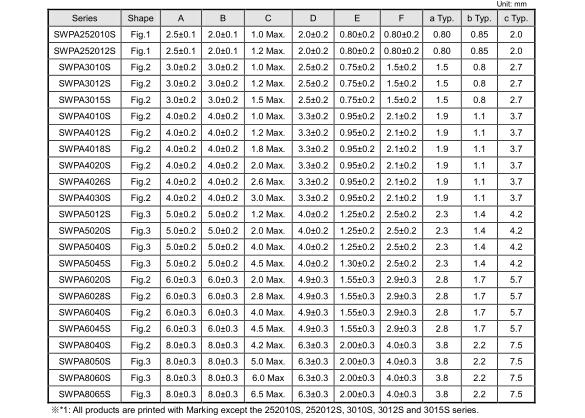 Unit: mm

| Series | Shape | A | B | C | D | E | F | a Typ. | b Typ. | c Typ. |
|---|---|---|---|---|---|---|---|---|---|---|
| SWPA252010S | Fig.1 | 2.5±0.1 | 2.0±0.1 | 1.0 Max. | 2.0±0.2 | 0.80±0.2 | 0.80±0.2 | 0.80 | 0.85 | 2.0 |
| SWPA252012S | Fig.1 | 2.5±0.1 | 2.0±0.1 | 1.2 Max. | 2.0±0.2 | 0.80±0.2 | 0.80±0.2 | 0.80 | 0.85 | 2.0 |
| SWPA3010S | Fig.2 | 3.0±0.2 | 3.0±0.2 | 1.0 Max. | 2.5±0.2 | 0.75±0.2 | 1.5±0.2 | 1.5 | 0.8 | 2.7 |
| SWPA3012S | Fig.2 | 3.0±0.2 | 3.0±0.2 | 1.2 Max. | 2.5±0.2 | 0.75±0.2 | 1.5±0.2 | 1.5 | 0.8 | 2.7 |
| SWPA3015S | Fig.2 | 3.0±0.2 | 3.0±0.2 | 1.5 Max. | 2.5±0.2 | 0.75±0.2 | 1.5±0.2 | 1.5 | 0.8 | 2.7 |
| SWPA4010S | Fig.2 | 4.0±0.2 | 4.0±0.2 | 1.0 Max. | 3.3±0.2 | 0.95±0.2 | 2.1±0.2 | 1.9 | 1.1 | 3.7 |
| SWPA4012S | Fig.2 | 4.0±0.2 | 4.0±0.2 | 1.2 Max. | 3.3±0.2 | 0.95±0.2 | 2.1±0.2 | 1.9 | 1.1 | 3.7 |
| SWPA4018S | Fig.2 | 4.0±0.2 | 4.0±0.2 | 1.8 Max. | 3.3±0.2 | 0.95±0.2 | 2.1±0.2 | 1.9 | 1.1 | 3.7 |
| SWPA4020S | Fig.2 | 4.0±0.2 | 4.0±0.2 | 2.0 Max. | 3.3±0.2 | 0.95±0.2 | 2.1±0.2 | 1.9 | 1.1 | 3.7 |
| SWPA4026S | Fig.2 | 4.0±0.2 | 4.0±0.2 | 2.6 Max. | 3.3±0.2 | 0.95±0.2 | 2.1±0.2 | 1.9 | 1.1 | 3.7 |
| SWPA4030S | Fig.2 | 4.0±0.2 | 4.0±0.2 | 3.0 Max. | 3.3±0.2 | 0.95±0.2 | 2.1±0.2 | 1.9 | 1.1 | 3.7 |
| SWPA5012S | Fig.3 | 5.0±0.2 | 5.0±0.2 | 1.2 Max. | 4.0±0.2 | 1.25±0.2 | 2.5±0.2 | 2.3 | 1.4 | 4.2 |
| SWPA5020S | Fig.3 | 5.0±0.2 | 5.0±0.2 | 2.0 Max. | 4.0±0.2 | 1.25±0.2 | 2.5±0.2 | 2.3 | 1.4 | 4.2 |
| SWPA5040S | Fig.3 | 5.0±0.2 | 5.0±0.2 | 4.0 Max. | 4.0±0.2 | 1.25±0.2 | 2.5±0.2 | 2.3 | 1.4 | 4.2 |
| SWPA5045S | Fig.3 | 5.0±0.2 | 5.0±0.2 | 4.5 Max. | 4.0±0.2 | 1.30±0.2 | 2.5±0.2 | 2.3 | 1.4 | 4.2 |
| SWPA6020S | Fig.2 | 6.0±0.3 | 6.0±0.3 | 2.0 Max. | 4.9±0.3 | 1.55±0.3 | 2.9±0.3 | 2.8 | 1.7 | 5.7 |
| SWPA6028S | Fig.2 | 6.0±0.3 | 6.0±0.3 | 2.8 Max. | 4.9±0.3 | 1.55±0.3 | 2.9±0.3 | 2.8 | 1.7 | 5.7 |
| SWPA6040S | Fig.2 | 6.0±0.3 | 6.0±0.3 | 4.0 Max. | 4.9±0.3 | 1.55±0.3 | 2.9±0.3 | 2.8 | 1.7 | 5.7 |
| SWPA6045S | Fig.2 | 6.0±0.3 | 6.0±0.3 | 4.5 Max. | 4.9±0.3 | 1.55±0.3 | 2.9±0.3 | 2.8 | 1.7 | 5.7 |
| SWPA8040S | Fig.2 | 8.0±0.3 | 8.0±0.3 | 4.2 Max. | 6.3±0.3 | 2.00±0.3 | 4.0±0.3 | 3.8 | 2.2 | 7.5 |
| SWPA8050S | Fig.3 | 8.0±0.3 | 8.0±0.3 | 5.0 Max. | 6.3±0.3 | 2.00±0.3 | 4.0±0.3 | 3.8 | 2.2 | 7.5 |
| SWPA8060S | Fig.3 | 8.0±0.3 | 8.0±0.3 | 6.0 Max | 6.3±0.3 | 2.00±0.3 | 4.0±0.3 | 3.8 | 2.2 | 7.5 |
| SWPA8065S | Fig.3 | 8.0±0.3 | 8.0±0.3 | 6.5 Max. | 6.3±0.3 | 2.00±0.3 | 4.0±0.3 | 3.8 | 2.2 | 7.5 |

※*1: All products are printed with Marking except the 252010S, 252012S, 3010S, 3012S and 3015S series.